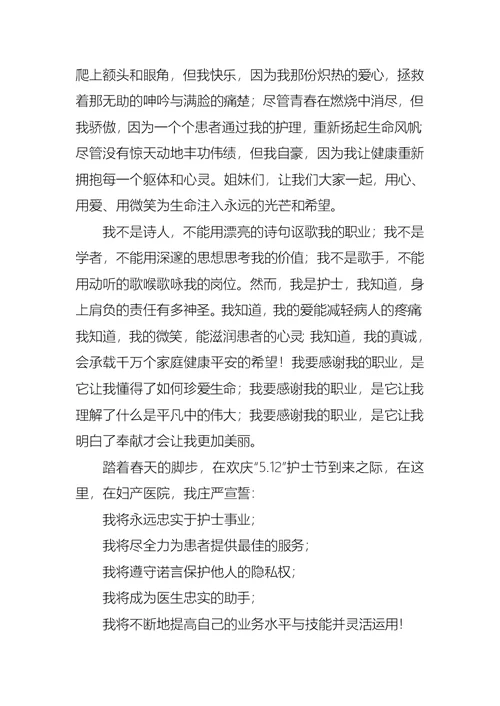 爬上额头和眼角，但我快乐，因为我那份炽热的爱心，拯救着那无助的呻吟与满脸的痛楚；尽管青春在燃烧中消尽，但我骄傲，因为一个个患者通过我的护理，重新扬起生命风帆；尽管没有惊天动地丰功伟绩，但我自豪，因为我让健康重新拥抱每一个躯体和心灵。姐妹们，让我们大家一起，用心、用爱、用微笑为生命注入永远的光芒和希望。

我不是诗人，不能用漂亮的诗句讴歌我的职业；我不是学者，不能用深邃的思想思考我的价值；我不是歌手，不能用动听的歌喉歌咏我的岗位。然而，我是护士，我知道，身上肩负的责任有多神圣。我知道，我的爱能减轻病人的疼痛；我知道，我的微笑，能滋润患者的心灵；我知道，我的真诚，会承载千万个家庭健康平安的希望！我要感谢我的职业，是它让我懂得了如何珍爱生命；我要感谢我的职业，是它让我理解了什么是平凡中的伟大；我要感谢我的职业，是它让我明白了奉献才会让我更加美丽。

踏着春天的脚步，在欢庆“5.12”护士节到来之际，在这里，在妇产医院，我庄严宣誓：

我将永远忠实于护士事业；

我将尽全力为患者提供最佳的服务；

我将遵守诺言保护他人的隐私权；

我将成为医生忠实的助手；

我将不断地提高自己的业务水平与技能并灵活运用！